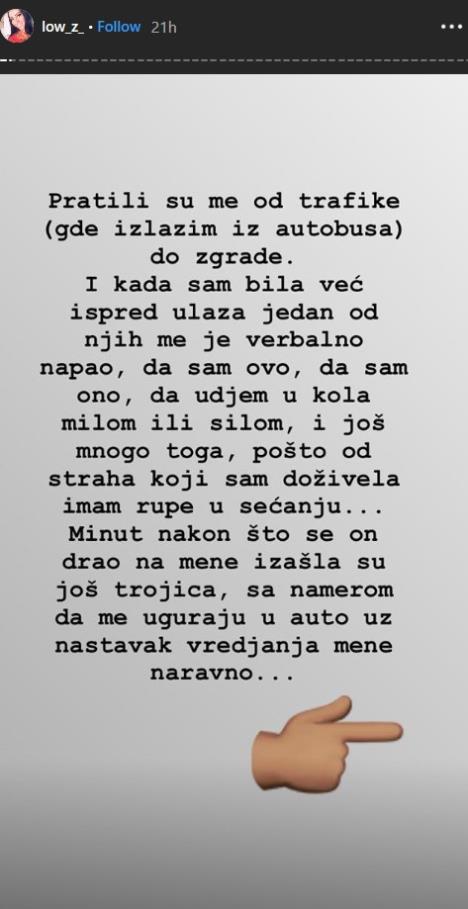 low_z_ • Follow 21h

Pratili su me od trafike (gde izlazim iz autobusa) do zgrade.
I kada sam bila već ispred ulaza jedan od njih me je verbalno napao, da sam ovo, da sam ono, da udjem u kola milom ili silom, i još mnogo toga, pošto od straha koji sam doživela imam rupe u sećanju...
Minut nakon što se on drao na mene izašla su još trojica, sa namerom da me uguraju u auto uz nastavak vredjanja mene naravno...